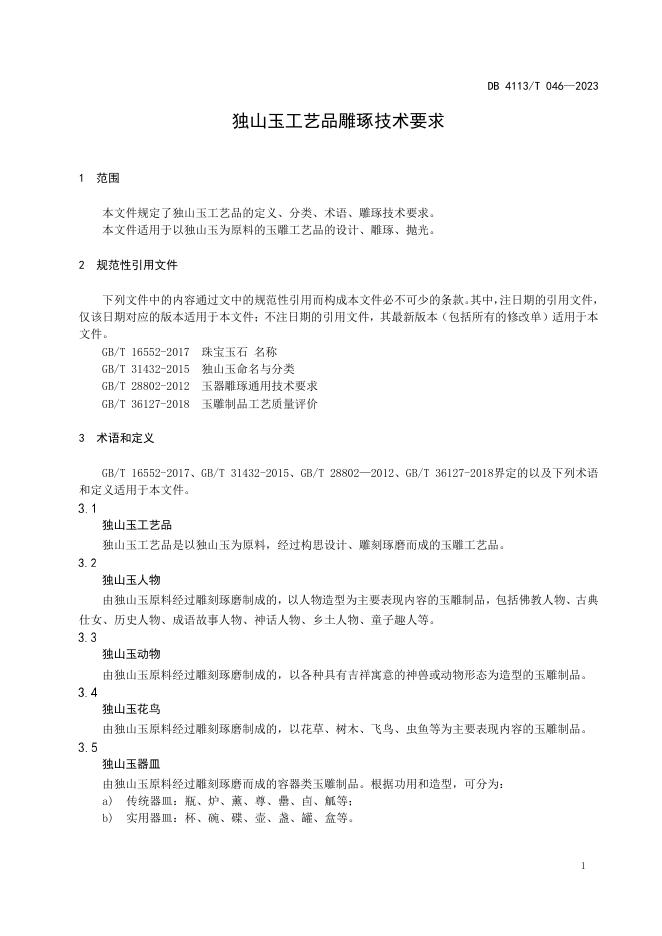 DB 4113/T 046—2023

独山玉工艺品雕琢技术要求

1 范围

本文件规定了独山玉工艺品的定义、分类、术语、雕琢技术要求。
本文件适用于以独山玉为原料的玉雕工艺品的设计、雕琢、抛光。

2 规范性引用文件

下列文件中的内容通过文中的规范性引用而构成本文件必不可少的条款。其中，注日期的引用文件，仅该日期对应的版本适用于本文件；不注日期的引用文件，其最新版本（包括所有的修改单）适用于本文件。

GB/T 16552-2017 珠宝玉石 名称
GB/T 31432-2015 独山玉命名与分类
GB/T 28802-2012 玉器雕琢通用技术要求
GB/T 36127-2018 玉雕制品工艺质量评价

3 术语和定义

GB/T 16552-2017、GB/T 31432-2015、GB/T 28802—2012、GB/T 36127-2018界定的以及下列术语和定义适用于本文件。

3.1
独山玉工艺品
独山玉工艺品是以独山玉为原料，经过构思设计、雕刻琢磨而成的玉雕工艺品。

3.2
独山玉人物
由独山玉原料经过雕刻琢磨制成的，以人物造型为主要表现内容的玉雕制品，包括佛教人物、古典仕女、历史人物、成语故事人物、神话人物、乡土人物、童子趣人等。

3.3
独山玉动物
由独山玉原料经过雕刻琢磨制成的，以各种具有吉祥寓意的神兽或动物形态为造型的玉雕制品。

3.4
独山玉花鸟
由独山玉原料经过雕刻琢磨制成的，以花草、树木、飞鸟、虫鱼等为主要表现内容的玉雕制品。

3.5
独山玉器皿
由独山玉原料经过雕刻琢磨而成的容器类玉雕制品。根据功用和造型，可分为：
a) 传统器皿：瓶、炉、薰、尊、罍、卣、觚等；
b) 实用器皿：杯、碗、碟、壶、盏、罐、盒等。

1